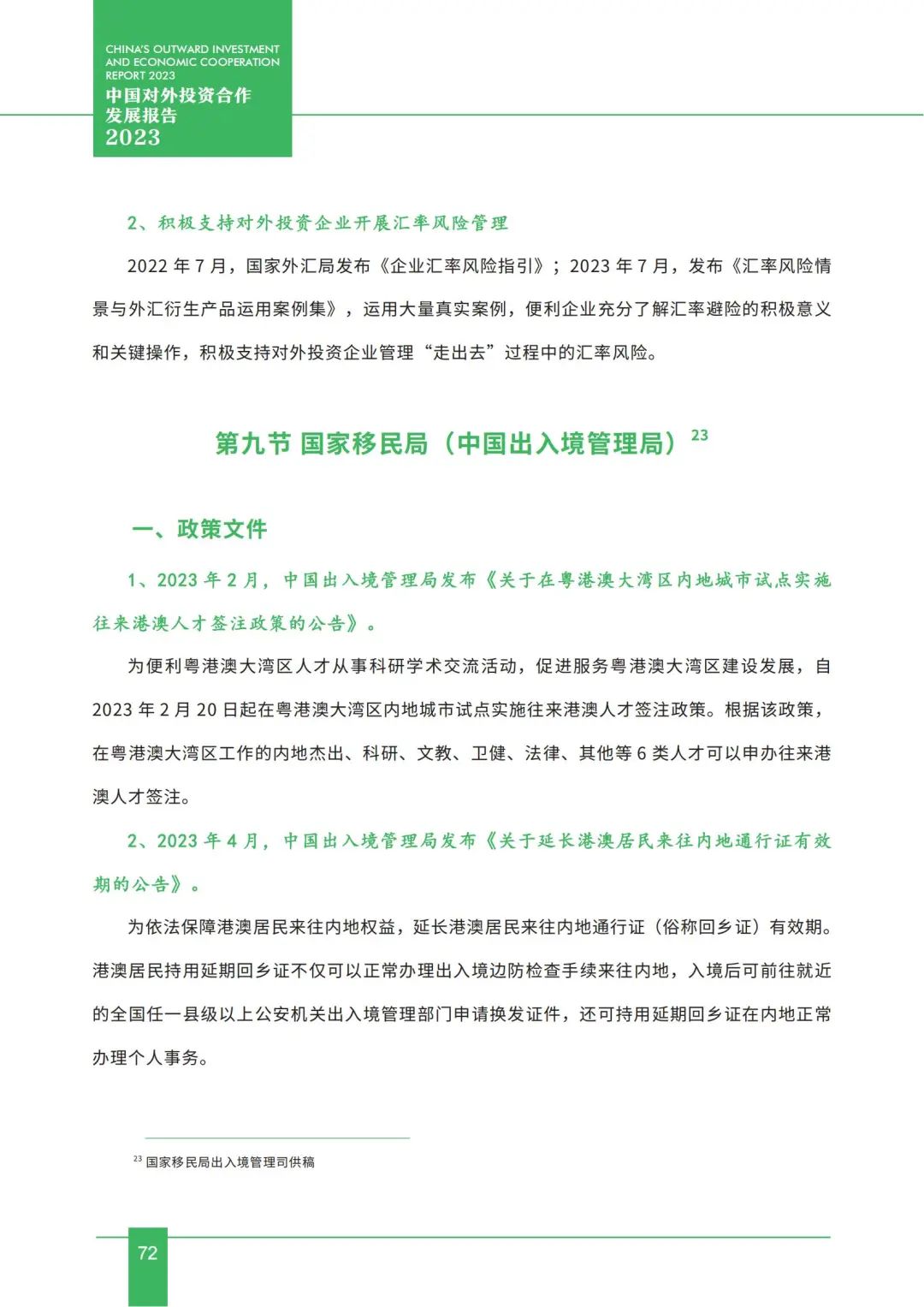 CHINA'S OUTWARD INVESTMENT AND ECONOMIC COOPERATION REPORT 2023
中国对外投资合作发展报告
2023

2、积极支持对外投资企业开展汇率风险管理

2022 年 7 月，国家外汇局发布《企业汇率风险指引》；2023 年 7 月，发布《汇率风险情景与外汇衍生产品运用案例集》，运用大量真实案例，便利企业充分了解汇率避险的积极意义和关键操作，积极支持对外投资企业管理“走出去”过程中的汇率风险。

第九节 国家移民局（中国出入境管理局）$^{23}$

一、政策文件

1、2023 年 2 月，中国出入境管理局发布《关于在粤港澳大湾区内地城市试点实施往来港澳人才签注政策的公告》。

为便利粤港澳大湾区人才从事科研学术交流活动，促进服务粤港澳大湾区建设发展，自 2023 年 2 月 20 日起在粤港澳大湾区内地城市试点实施往来港澳人才签注政策。根据该政策，在粤港澳大湾区工作的内地杰出、科研、文教、卫健、法律、其他等 6 类人才可以申办往来港澳人才签注。

2、2023 年 4 月，中国出入境管理局发布《关于延长港澳居民来往内地通行证有效期的公告》。

为依法保障港澳居民来往内地权益，延长港澳居民来往内地通行证（俗称回乡证）有效期。港澳居民持用延期回乡证不仅可以正常办理出入境边防检查手续来往内地，入境后可前往就近的全国任一县级以上公安机关出入境管理部门申请换发证件，还可持用延期回乡证在内地正常办理个人事务。

$^{23}$ 国家移民局出入境管理司供稿

72